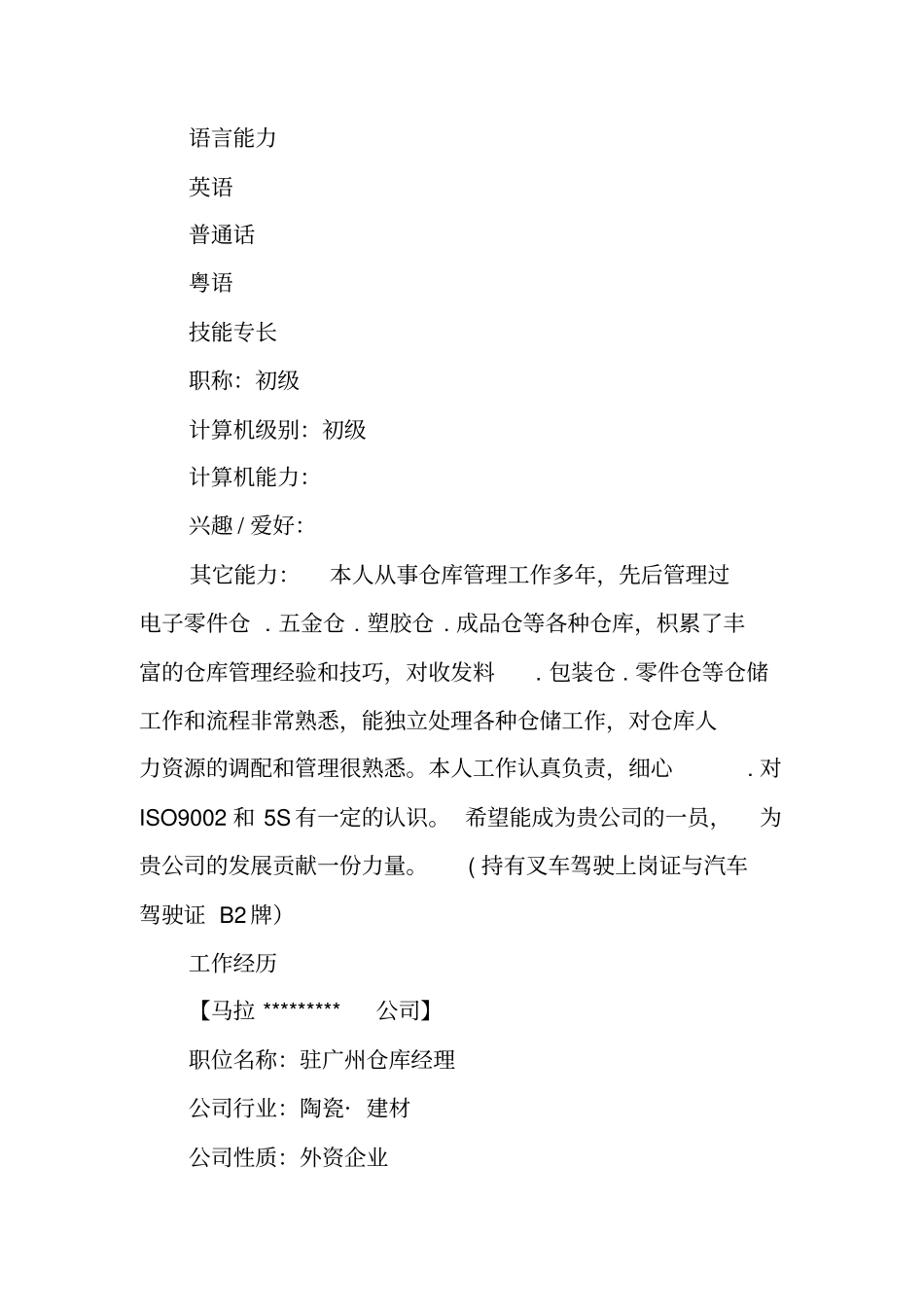 语言能力

英语

普通话

粤语

技能专长

职称：初级

计算机级别：初级

计算机能力：

兴趣 / 爱好：

其它能力： 本人从事仓库管理工作多年，先后管理过电子零件仓 . 五金仓 . 塑胶仓 . 成品仓等各种仓库，积累了丰富的仓库管理经验和技巧，对收发料 . 包装仓 . 零件仓等仓储工作和流程非常熟悉，能独立处理各种仓储工作，对仓库人力资源的调配和管理很熟悉。本人工作认真负责，细心 . 对 ISO9002 和 5S 有一定的认识。 希望能成为贵公司的一员， 为贵公司的发展贡献一份力量。 ( 持有叉车驾驶上岗证与汽车驾驶证 B2 牌)

工作经历

【马拉 ********* 公司】

职位名称：驻广州仓库经理

公司行业：陶瓷· 建材

公司性质：外资企业